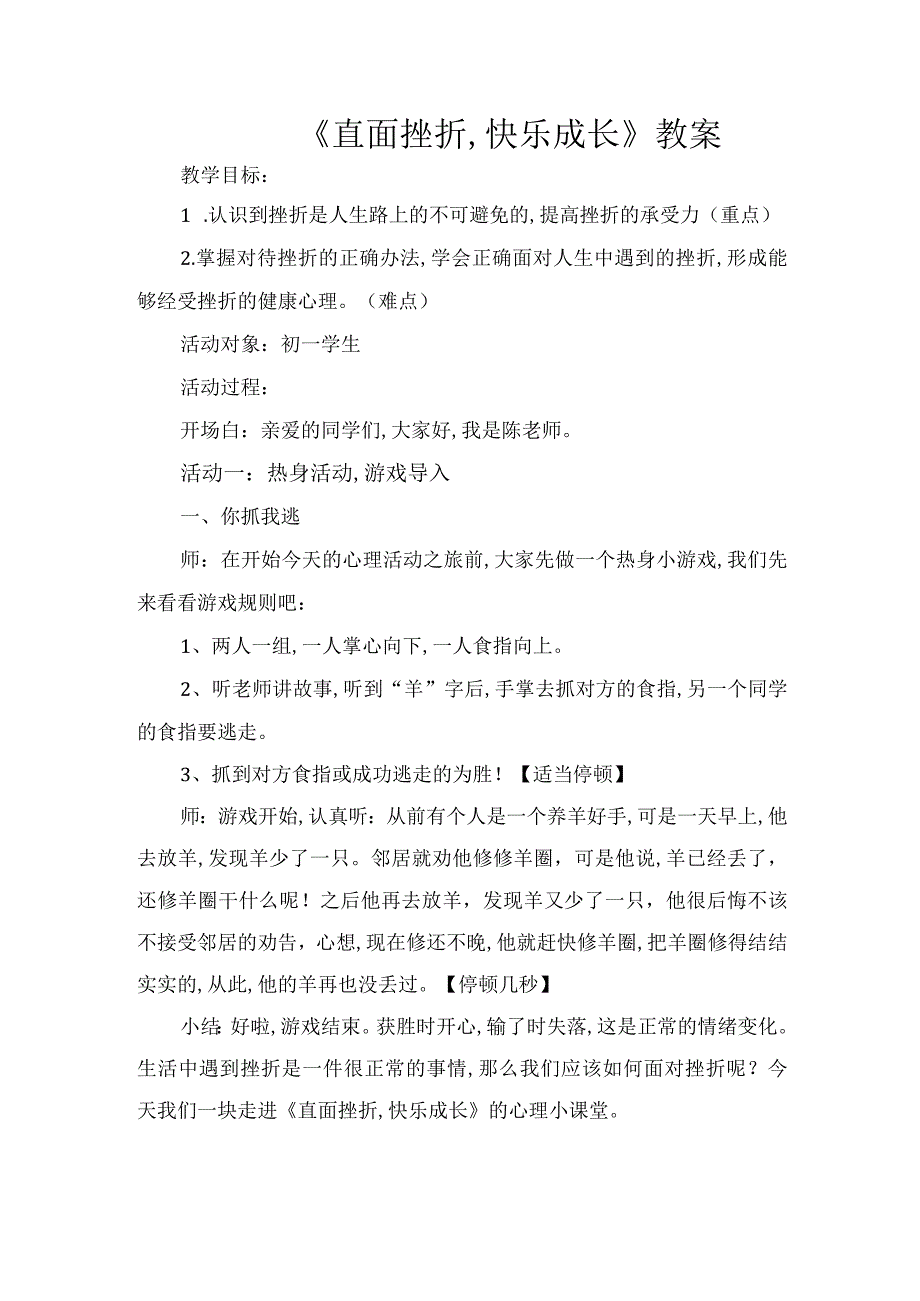 《直面挫折,快乐成长》教案

教学目标：

1 .认识到挫折是人生路上的不可避免的,提高挫折的承受力（重点）

2.掌握对待挫折的正确办法,学会正确面对人生中遇到的挫折,形成能够经受挫折的健康心理。（难点）

活动对象：初一学生

活动过程：

开场白：亲爱的同学们,大家好,我是陈老师。

活动一：热身活动,游戏导入

一、你抓我逃

师：在开始今天的心理活动之旅前,大家先做一个热身小游戏,我们先来看看游戏规则吧：

1、两人一组,一人掌心向下,一人食指向上。

2、听老师讲故事,听到“羊”字后,手掌去抓对方的食指,另一个同学的食指要逃走。

3、抓到对方食指或成功逃走的为胜！【适当停顿】

师：游戏开始,认真听：从前有个人是一个养羊好手,可是一天早上,他去放羊,发现羊少了一只。邻居就劝他修修羊圈，可是他说,羊已经丢了，还修羊圈干什么呢！之后他再去放羊，发现羊又少了一只，他很后悔不该不接受邻居的劝告，心想,现在修还不晚,他就赶快修羊圈,把羊圈修得结结实实的,从此,他的羊再也没丢过。【停顿几秒】

小结:好啦,游戏结束。获胜时开心,输了时失落,这是正常的情绪变化。生活中遇到挫折是一件很正常的事情,那么我们应该如何面对挫折呢？今天我们一块走进《直面挫折,快乐成长》的心理小课堂。